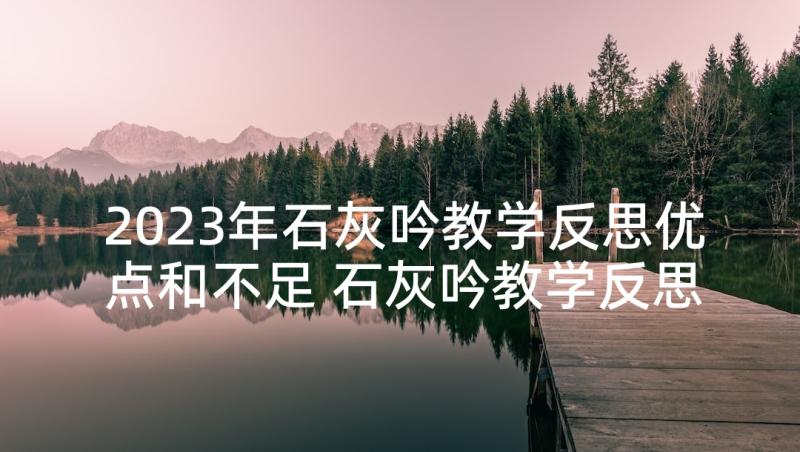 2023年石灰吟教学反思优点和不足 石灰吟教学反思